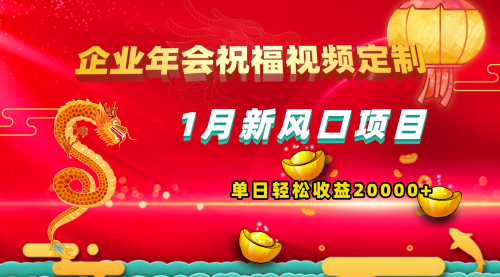 企业年会祝福视频定制

1月新风口项目

单日轻松收益20000+